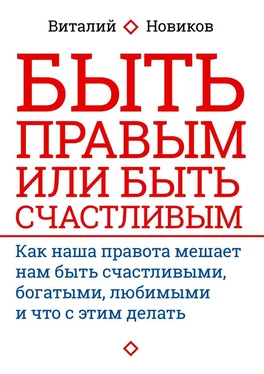 Виталий Новиков

БЫТЬ ПРАВЫМ ИЛИ БЫТЬ СЧАСТЛИВЫМ

Как наша правота мешает нам быть счастливыми, богатыми, любимыми и что с этим делать